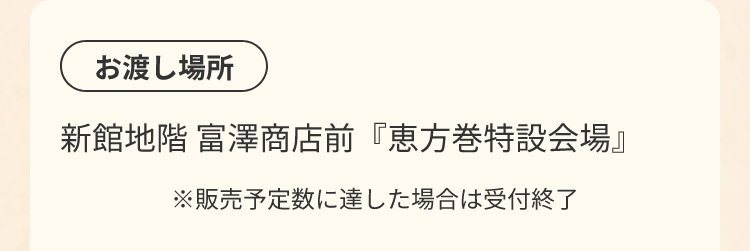 お渡し場所

新館地階 富澤商店前『恵方巻特設会場』

※販売予定数に達した場合は受付終了